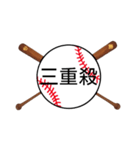 三重殺